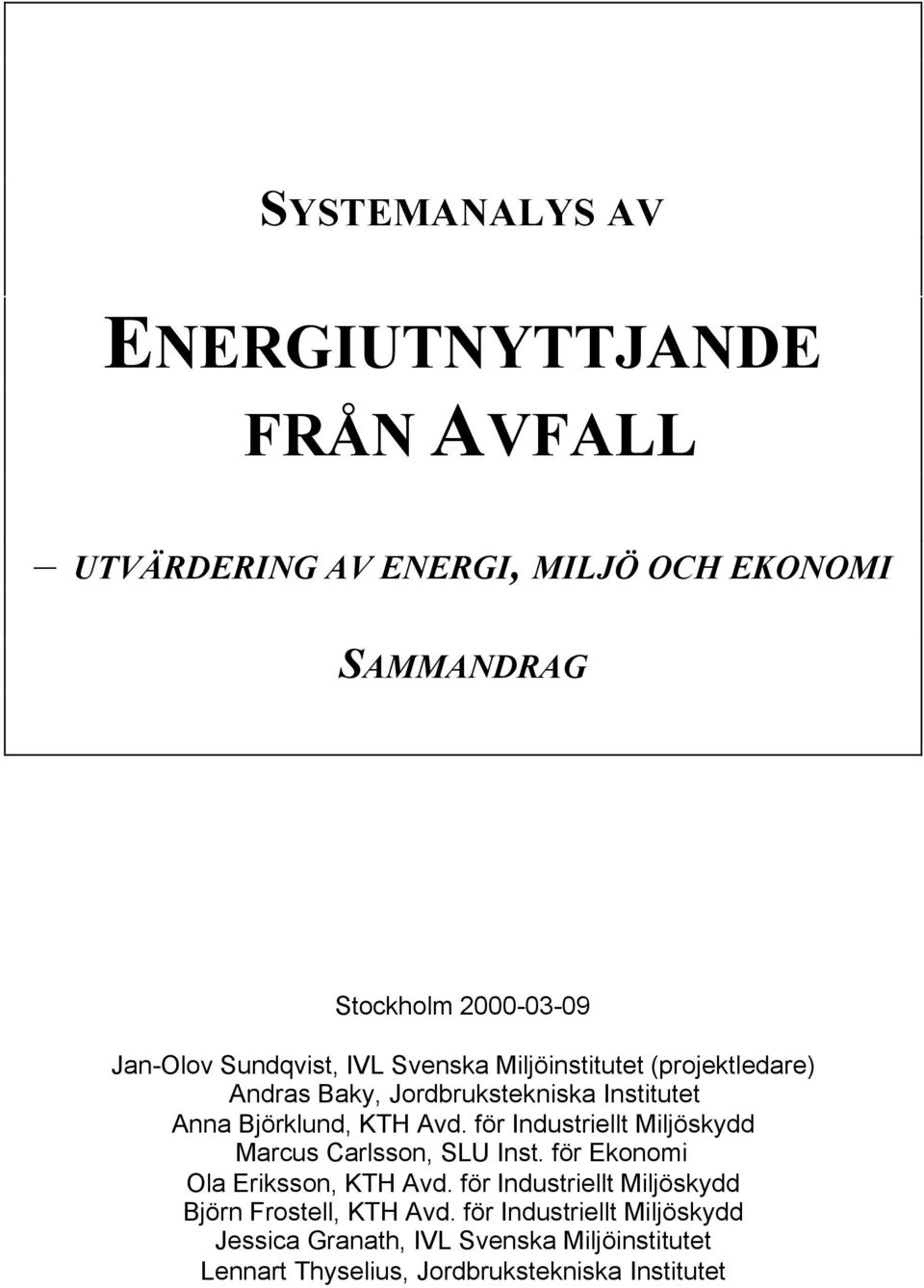 SYSTEMANALYS AV

ENERGIUTNYTTJANDE FRÅN AVFALL

– UTVÄRDERING AV ENERGI, MILJÖ OCH EKONOMI

SAMMANDRAG

Stockholm 2000-03-09

Jan-Olov Sundqvist, IVL Svenska Miljöinstitutet (projektledare)
Andras Baky, Jordbrukstekniska Institutet
Anna Björklund, KTH Avd. för Industriellt Miljöskydd
Marcus Carlsson, SLU Inst. för Ekonomi
Ola Eriksson, KTH Avd. för Industriellt Miljöskydd
Björn Frostell, KTH Avd. för Industriellt Miljöskydd
Jessica Granath, IVL Svenska Miljöinstitutet
Lennart Thyselius, Jordbrukstekniska Institutet